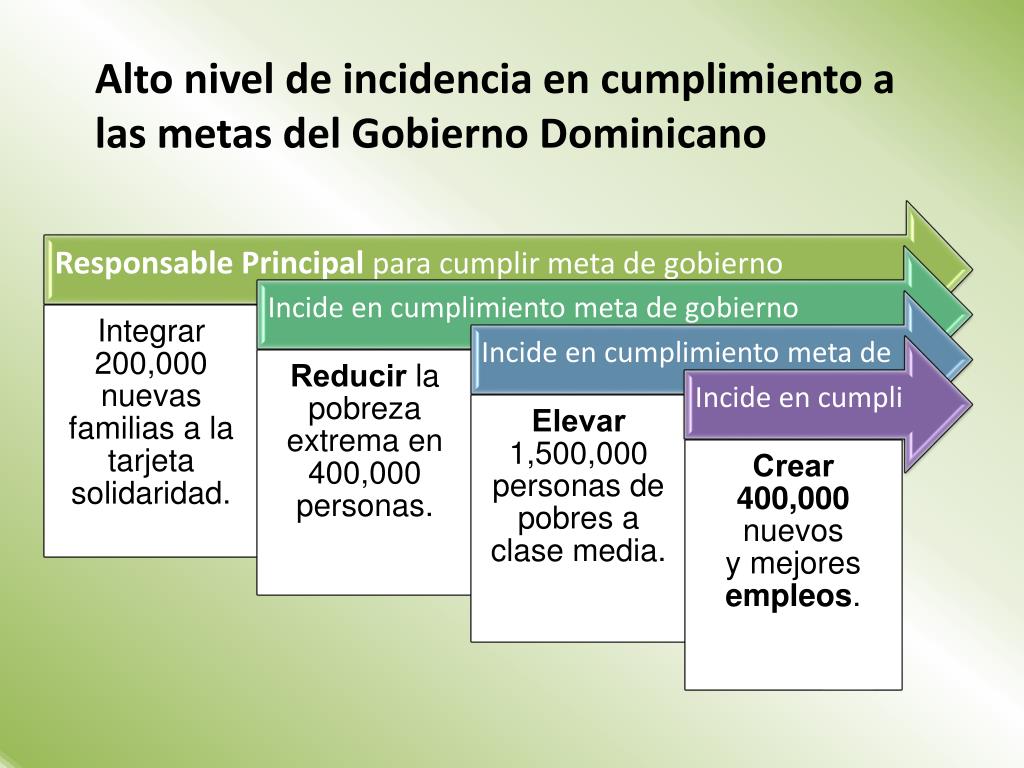 Alto nivel de incidencia en cumplimiento a las metas del Gobierno Dominicano

Responsable Principal para cumplir meta de gobierno

Integrar 200,000 nuevas familias a la tarjeta solidaridad.

Incide en cumplimiento meta de gobierno

Reducir la pobreza extrema en 400,000 personas.

Incide en cumplimiento meta de

Elevar 1,500,000 personas de pobres a clase media.

Incide en cumpli

Crear 400,000 nuevos y mejores empleos.